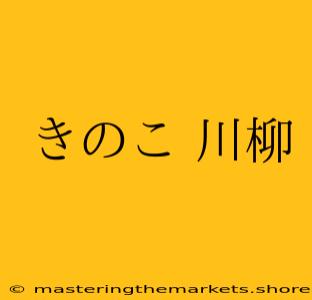 きのこ 川柳

© masteringthemarkets.shore